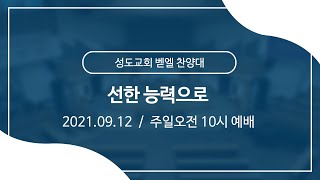 성도교회 벧엘 찬양대

선한 능력으로

2021.09.12 / 주일오전 10시 예배